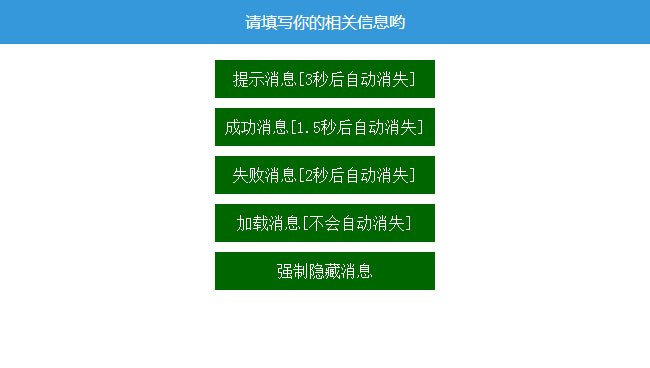 请填写你的相关信息哟

提示消息[3秒后自动消失]

成功消息[1.5秒后自动消失]

失败消息[2秒后自动消失]

加载消息[不会自动消失]

强制隐藏消息